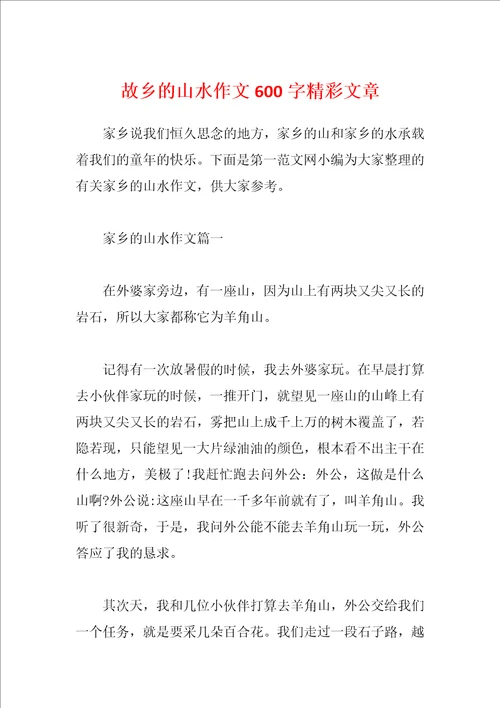 故乡的山水作文600字精彩文章

家乡说我们恒久思念的地方，家乡的山和家乡的水承载着我们的童年的快乐。下面是第一范文网小编为大家整理的有关家乡的山水作文，供大家参考。

家乡的山水作文篇一

在外婆家旁边，有一座山，因为山上有两块又尖又长的岩石，所以大家都称它为羊角山。

记得有一次放暑假的时候，我去外婆家玩。在早晨打算去小伙伴家玩的时候，一推开门，就望见一座山的山峰上有两块又尖又长的岩石，雾把山上成千上万的树木覆盖了，若隐若现，只能望见一大片绿油油的颜色，根本看不出主干在什么地方，美极了！我赶忙跑去问外公：外公，这做是什么山啊?外公说：这座山早在一千多年前就有了，叫羊角山。我听了很新奇，于是，我问外公能不能去羊角山玩一玩，外公答应了我的恳求。

其次天，我和几位小伙伴打算去羊角山，外公交给我们一个任务，就是要采几朵百合花。我们走过一段石子路，越